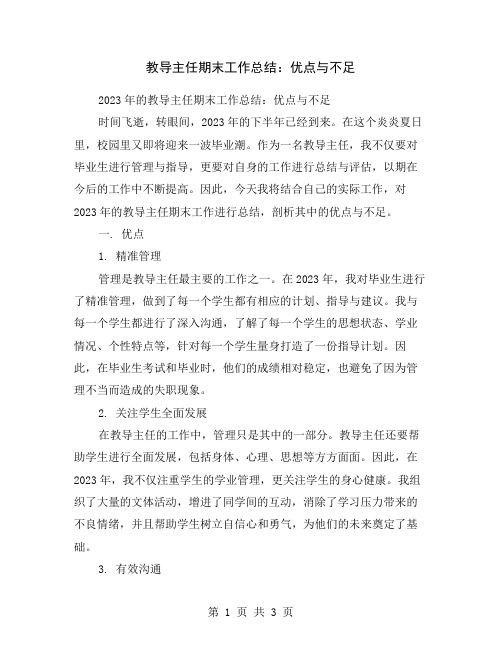 教导主任期末工作总结：优点与不足

2023年的教导主任期末工作总结：优点与不足

时间飞逝，转眼间，2023年的下半年已经到来。在这个炎炎夏日里，校园里又即将迎来一波毕业潮。作为一名教导主任，我不仅要对毕业生进行管理与指导，更要对自身的工作进行总结与评估，以期在今后的工作中不断提高。因此，今天我将结合自己的实际工作，对2023年的教导主任期末工作进行总结，剖析其中的优点与不足。

一. 优点

1. 精准管理

管理是教导主任最主要的工作之一。在2023年，我对毕业生进行了精准管理，做到了每一个学生都有相应的计划、指导与建议。我与每一个学生都进行了深入沟通，了解了每一个学生的思想状态、学业情况、个性特点等，针对每一个学生量身打造了一份指导计划。因此，在毕业生考试和毕业时，他们的成绩相对稳定，也避免了因为管理不当而造成的失职现象。

2. 关注学生全面发展

在教导主任的工作中，管理只是其中的一部分。教导主任还要帮助学生进行全面发展，包括身体、心理、思想等方方面面。因此，在2023年，我不仅注重学生的学业管理，更关注学生的身心健康。我组织了大量的文体活动，增进了同学间的互动，消除了学习压力带来的不良情绪，并且帮助学生树立自信心和勇气，为他们的未来奠定了基础。

3. 有效沟通

第 1 页 共 3 页